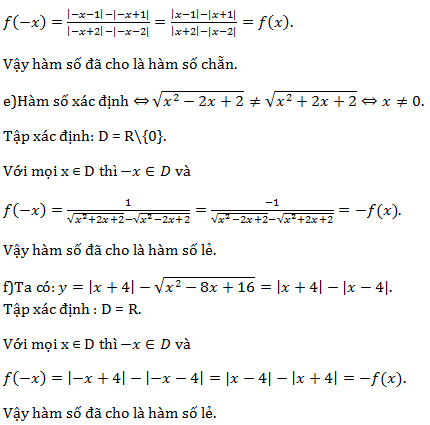 $f(-x) = \frac{|-x-1|-|-x+1|}{|-x+2|-|-x-2|} = \frac{|x-1|-|x+1|}{|x+2|-|x-2|} = f(x).$

Vậy hàm số đã cho là hàm số chẵn.

e)Hàm số xác định $\Leftrightarrow \sqrt{x^2-2x+2} \neq \sqrt{x^2+2x+2} \Leftrightarrow x \neq 0.$

Tập xác định: D = R\{0}.

Với mọi x ∈ D thì $-x \in D$ và

$f(-x) = \frac{1}{\sqrt{x^2+2x+2}-\sqrt{x^2-2x+2}} = \frac{-1}{\sqrt{x^2-2x+2}-\sqrt{x^2+2x+2}} = -f(x).$

Vậy hàm số đã cho là hàm số lẻ.

f)Ta có: $y = |x+4| - \sqrt{x^2-8x+16} = |x+4| - |x-4|.$
Tập xác định : D = R.

Với mọi x ∈ D thì $-x \in D$ và

$f(-x) = |-x+4| - |-x-4| = |x-4| - |x+4| = -f(x).$

Vậy hàm số đã cho là hàm số lẻ.